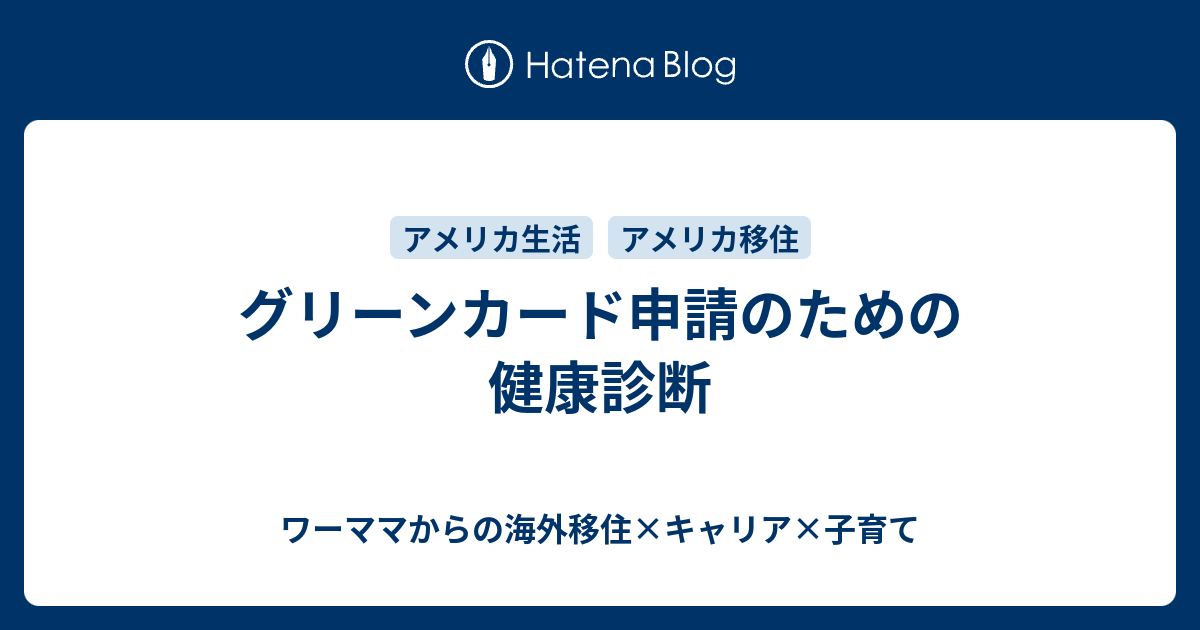 Hatena Blog

アメリカ生活 アメリカ移住

グリーンカード申請のための健康診断

ワーママからの海外移住×キャリア×子育て